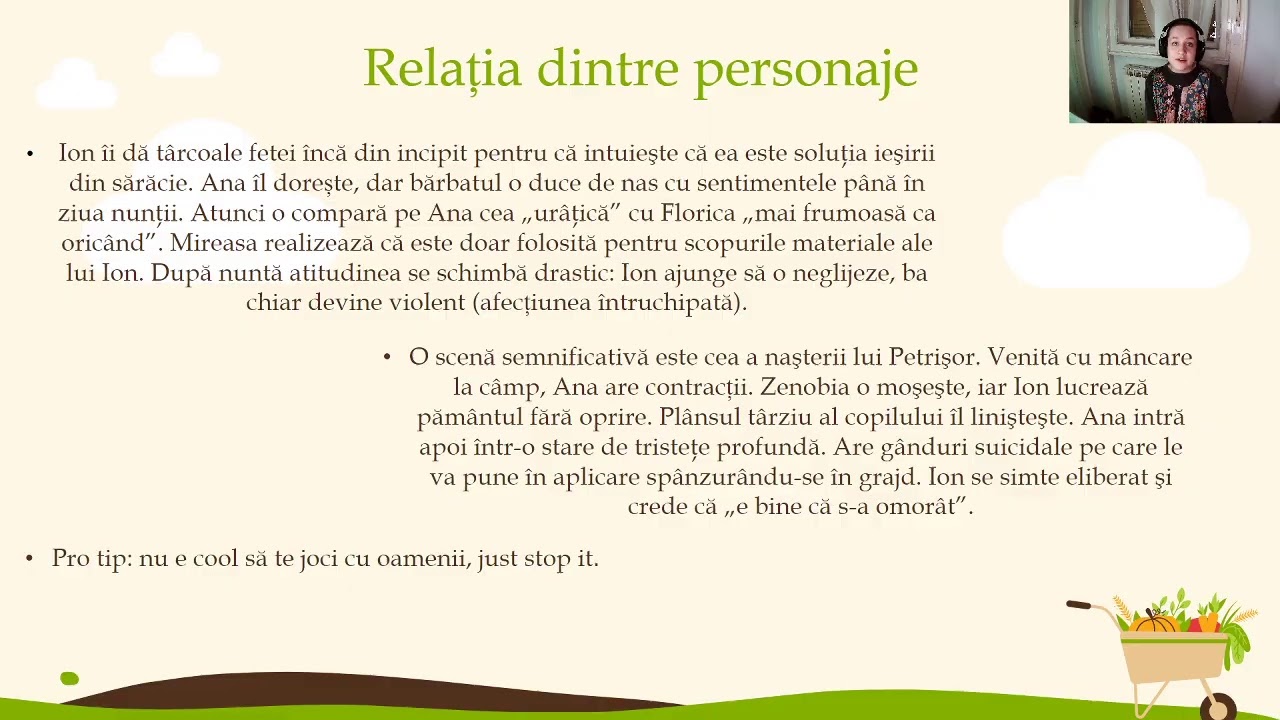 Relația dintre personaje

• Ion îi dă târcoale fetei încă din incipit pentru că intuiește că ea este soluția ieșirii din sărăcie. Ana îl dorește, dar bărbatul o duce de nas cu sentimentele până în ziua nunții. Atunci o compară pe Ana cea „urâțică” cu Florica „mai frumoasă ca oricând”. Mireasa realizează că este doar folosită pentru scopurile materiale ale lui Ion. După nuntă atitudinea se schimbă drastic: Ion ajunge să o neglijeze, ba chiar devine violent (afecțiunea întruchipată).

• O scenă semnificativă este cea a nașterii lui Petrișor. Venită cu mâncare la câmp, Ana are contracții. Zenobia o moșește, iar Ion lucrează pământul fără oprire. Plânsul târziu al copilului îl liniștește. Ana intră apoi într-o stare de tristețe profundă. Are gânduri suicidale pe care le va pune în aplicare spânzurându-se în grajd. Ion se simte eliberat și crede că „e bine că s-a omorât”.

• Pro tip: nu e cool să te joci cu oamenii, just stop it.